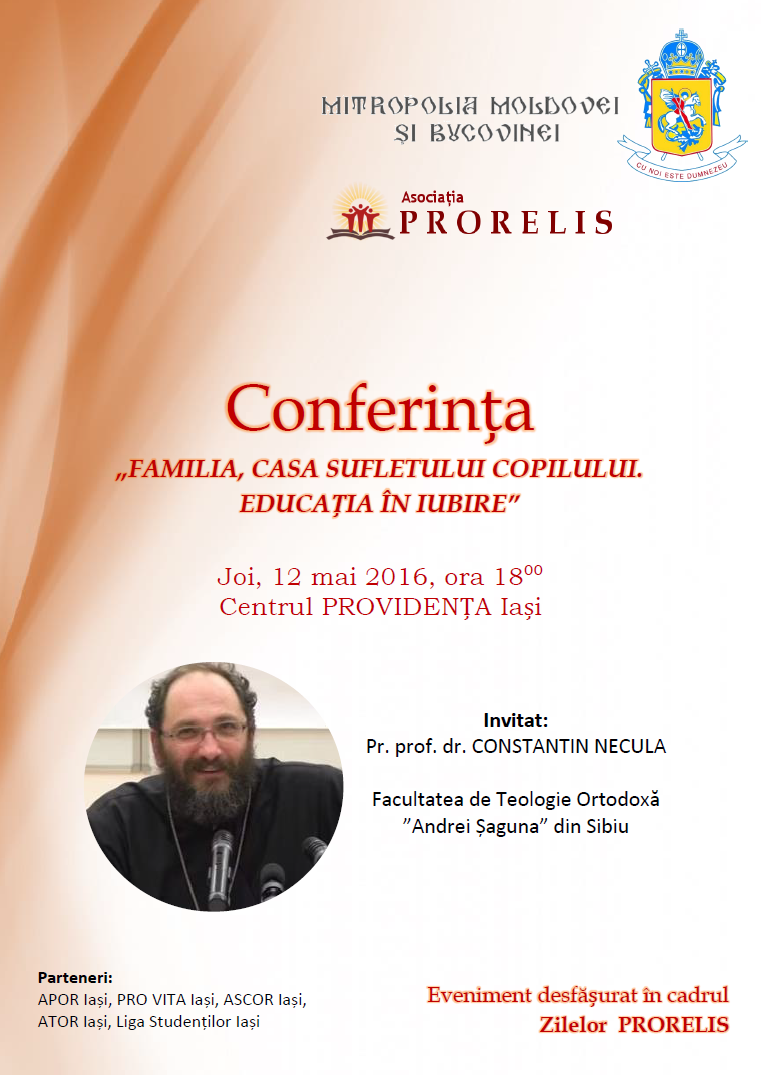 MITROPOLIA MOLDOVEI ȘI BUCOVINEI

CU NOI ESTE DUMNEZEU

Asociația
PRORELIS

Conferința
„FAMILIA, CASA SUFLETULUI COPILULUI. EDUCAȚIA ÎN IUBIRE”

Joi, 12 mai 2016, ora $18^{00}$
Centrul PROVIDENȚA Iași

Invitat:
Pr. prof. dr. CONSTANTIN NECULA

Facultatea de Teologie Ortodoxă ”Andrei Șaguna” din Sibiu

Parteneri:
APOR Iași, PRO VITA Iași, ASCOR Iași, ATOR Iași, Liga Studenților Iași

Eveniment desfășurat în cadrul Zilelor PRORELIS